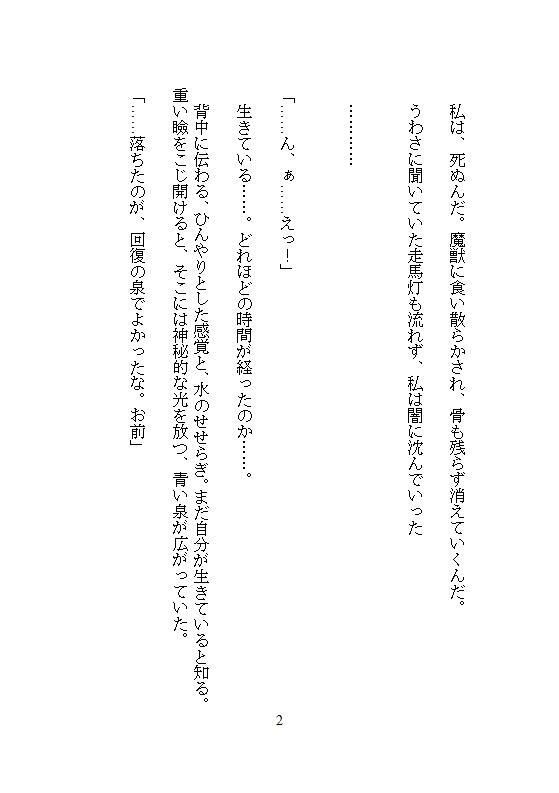 私は、死ぬんだ。魔獣に食い散らかされ、骨も残らず消えていくんだ。
うわさに聞いていた走馬灯も流れず、私は闇に沈んでいった

…………

「……ん、ぁ……えっ！」

生きている……。どれほどの時間が経ったのか……。

背中に伝わる、ひんやりとした感覚と、水のせせらぎ。まだ自分が生きていると知る。
重い瞼をこじ開けると、そこには神秘的な光を放つ、青い泉が広がっていた。

「……落ちたのが、回復の泉でよかったな。お前」

2